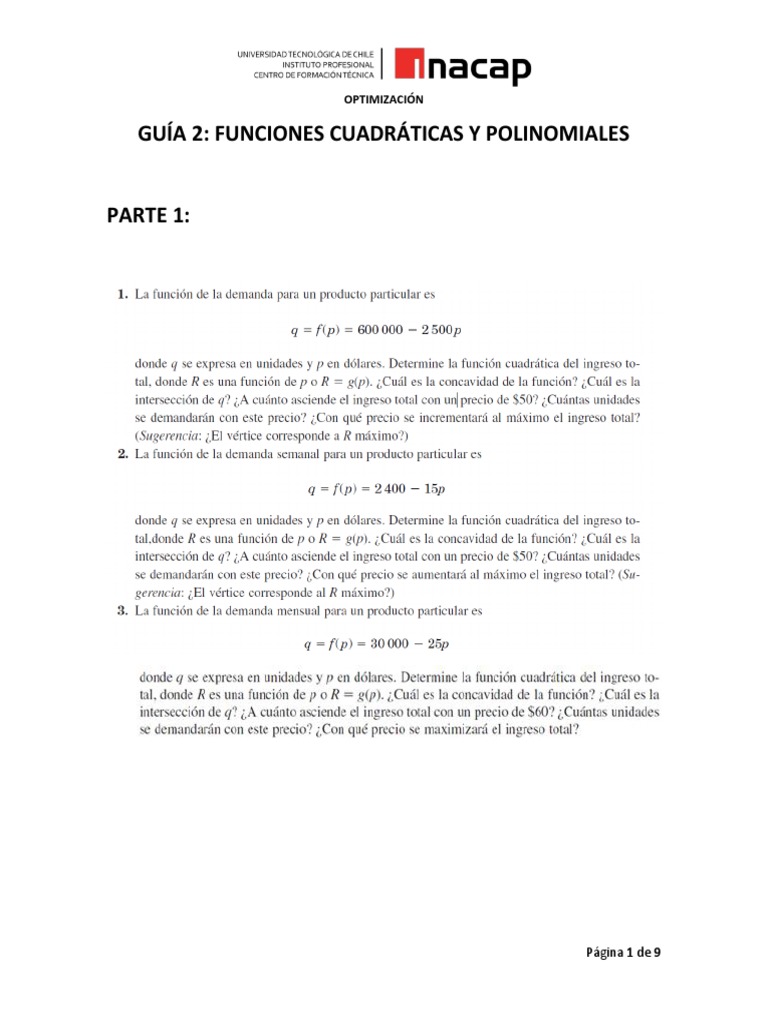 UNIVERSIDAD TECNOLÓGICA DE CHILE
INSTITUTO PROFESIONAL
CENTRO DE FORMACIÓN TÉCNICA

inacap

OPTIMIZACIÓN

GUÍA 2: FUNCIONES CUADRÁTICAS Y POLINOMIALES

PARTE 1:

1. La función de la demanda para un producto particular es

$q = f(p) = 600\,000 - 2\,500p$

donde $q$ se expresa en unidades y $p$ en dólares. Determine la función cuadrática del ingreso total, donde $R$ es una función de $p$ o $R = g(p)$. ¿Cuál es la concavidad de la función? ¿Cuál es la intersección de $q$? ¿A cuánto asciende el ingreso total con un precio de \$50? ¿Cuántas unidades se demandarán con este precio? ¿Con qué precio se incrementará al máximo el ingreso total? (Sugerencia: ¿El vértice corresponde a $R$ máximo?)

2. La función de la demanda semanal para un producto particular es

$q = f(p) = 2\,400 - 15p$

donde $q$ se expresa en unidades y $p$ en dólares. Determine la función cuadrática del ingreso total,donde $R$ es una función de $p$ o $R = g(p)$. ¿Cuál es la concavidad de la función? ¿Cuál es la intersección de $q$? ¿A cuánto asciende el ingreso total con un precio de \$50? ¿Cuántas unidades se demandarán con este precio? ¿Con qué precio se aumentará al máximo el ingreso total? (Sugerencia: ¿El vértice corresponde al $R$ máximo?)

3. La función de la demanda mensual para un producto particular es

$q = f(p) = 30\,000 - 25p$

donde $q$ se expresa en unidades y $p$ en dólares. Determine la función cuadrática del ingreso total, donde $R$ es una función de $p$ o $R = g(p)$. ¿Cuál es la concavidad de la función? ¿Cuál es la intersección de $q$? ¿A cuánto asciende el ingreso total con un precio de \$60? ¿Cuántas unidades se demandarán con este precio? ¿Con qué precio se maximizará el ingreso total?

Página 1 de 9